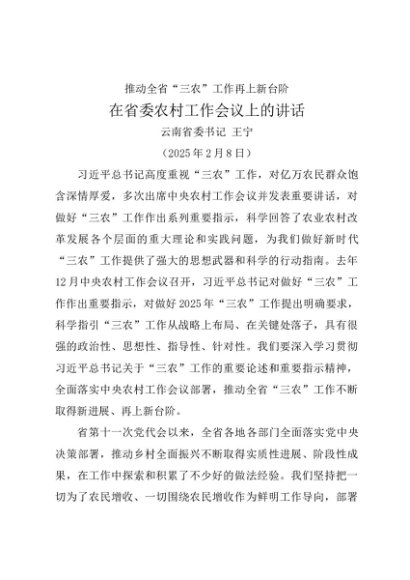 推动全省“三农”工作再上新台阶

在省委农村工作会议上的讲话

云南省委书记 王宁

（2025年2月8日）

习近平总书记高度重视“三农”工作，对亿万农民群众饱含深情厚爱，多次出席中央农村工作会议并发表重要讲话，对做好“三农”工作作出系列重要指示，科学回答了农业农村改革发展各个层面的重大理论和实践问题，为我们做好新时代“三农”工作提供了强大的思想武器和科学的行动指南。去年12月中央农村工作会议召开，习近平总书记对做好“三农”工作作出重要指示，对做好2025年“三农”工作提出明确要求，科学指引“三农”工作从战略上布局、在关键处落子，具有很强的政治性、思想性、指导性、针对性。我们要深入学习贯彻习近平总书记关于“三农”工作的重要论述和重要指示精神，全面落实中央农村工作会议部署，推动全省“三农”工作不断取得新进展、再上新台阶。

省第十一次党代会以来，全省各地各部门全面落实党中央决策部署，推动乡村全面振兴不断取得实质性进展、阶段性成果，在工作中探索和积累了不少好的做法经验。我们坚持把一切为了农民增收、一切围绕农民增收作为鲜明工作导向，部署